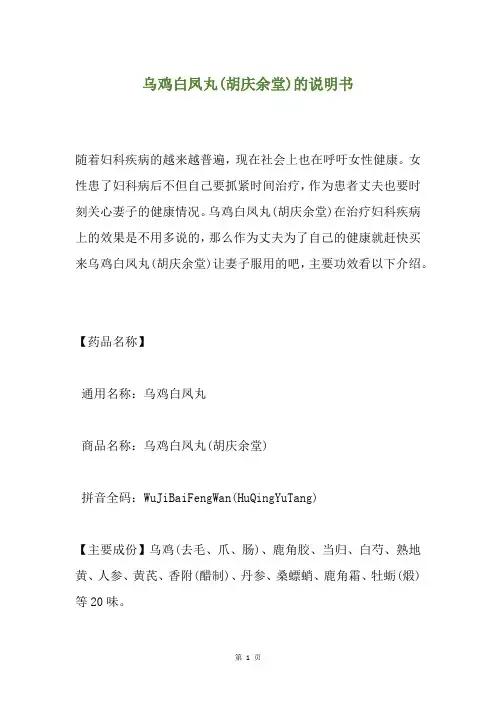 乌鸡白凤丸(胡庆余堂)的说明书

随着妇科疾病的越来越普遍，现在社会上也在呼吁女性健康。女性患了妇科病后不但自己要抓紧时间治疗，作为患者丈夫也要时刻关心妻子的健康情况。乌鸡白凤丸(胡庆余堂)在治疗妇科疾病上的效果是不用多说的，那么作为丈夫为了自己的健康就赶快买来乌鸡白凤丸(胡庆余堂)让妻子服用的吧，主要功效看以下介绍。

【药品名称】

通用名称：乌鸡白凤丸

商品名称：乌鸡白凤丸(胡庆余堂)

拼音全码：WuJiBaiFengWan(HuQingYuTang)

【主要成份】乌鸡(去毛、爪、肠)、鹿角胶、当归、白芍、熟地黄、人参、黄芪、香附(醋制)、丹参、桑螵蛸、鹿角霜、牡蛎(煅)等20味。

第 1 页